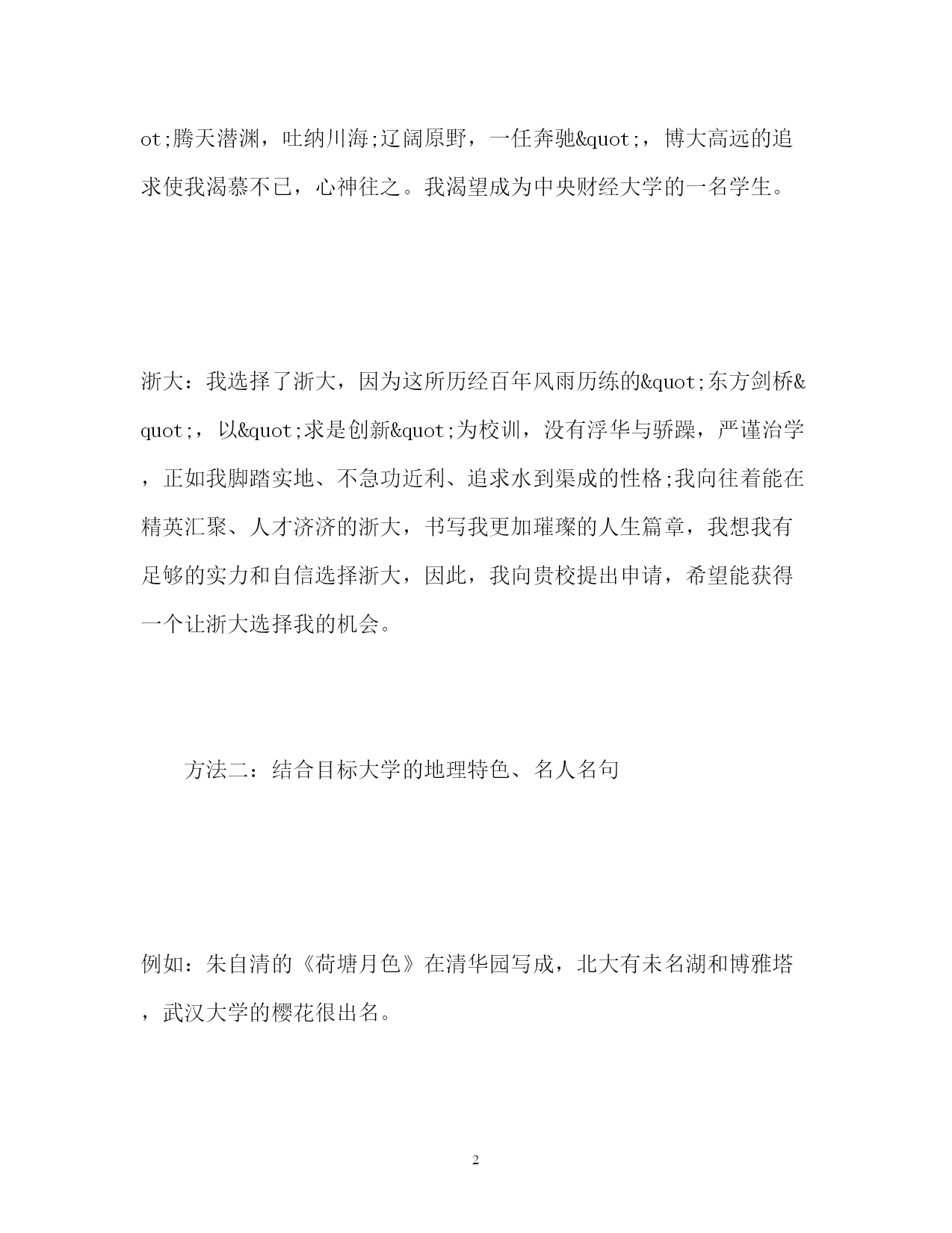 ot;腾天潜渊，吐纳川海;辽阔原野，一任奔驰&quot;，博大高远的追求使我渴慕不已，心神往之。我渴望成为中央财经大学的一名学生。

浙大：我选择了浙大，因为这所历经百年风雨历练的&quot;东方剑桥&quot;，以&quot;求是创新&quot;为校训，没有浮华与骄躁，严谨治学，正如我脚踏实地、不急功近利、追求水到渠成的性格;我向往着能在精英汇聚、人才济济的浙大，书写我更加璀璨的人生篇章，我想我有足够的实力和自信选择浙大，因此，我向贵校提出申请，希望能获得一个让浙大选择我的机会。

方法二：结合目标大学的地理特色、名人名句

例如：朱自清的《荷塘月色》在清华园写成，北大有未名湖和博雅塔，武汉大学的樱花很出名。

2